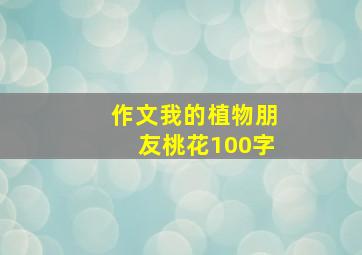 作文我的植物朋友桃花100字